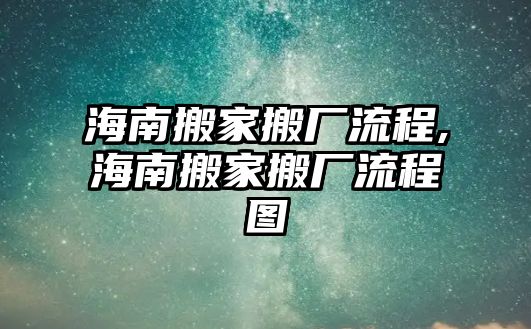 海南搬家搬厂流程,海南搬家搬厂流程图